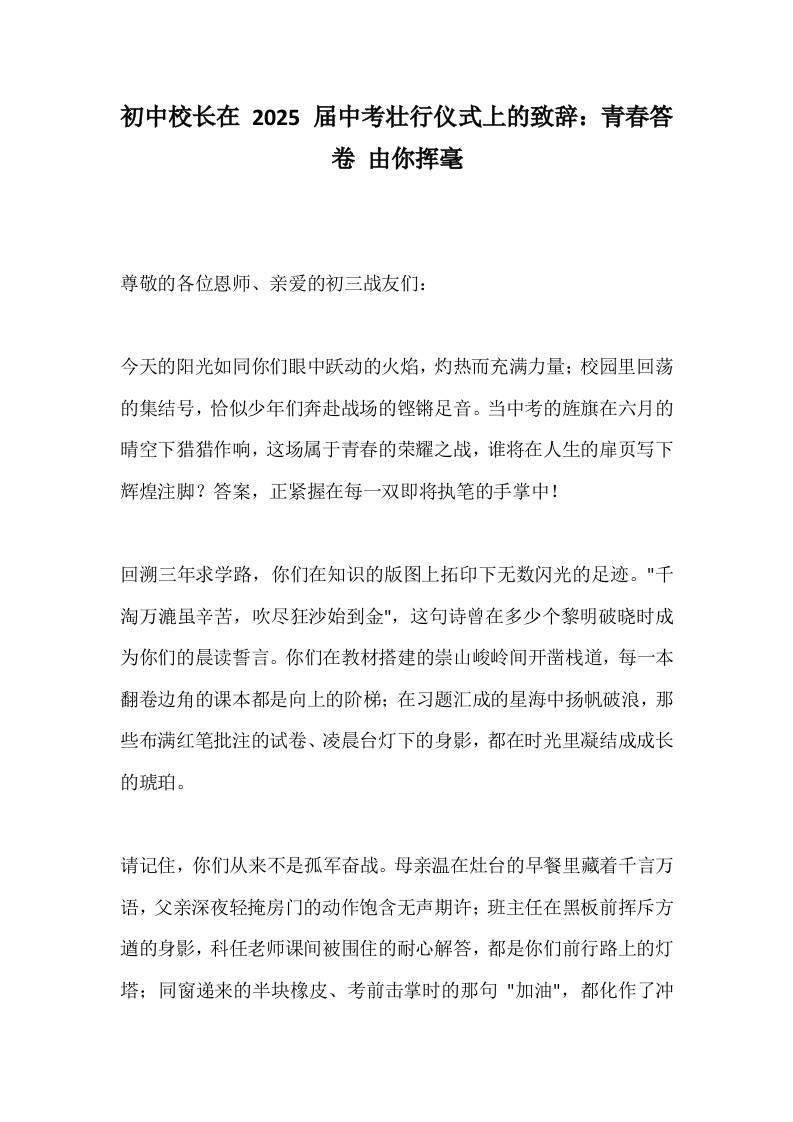 初中校长在 2025 届中考壮行仪式上的致辞：青春答卷 由你挥毫

尊敬的各位恩师、亲爱的初三战友们：

今天的阳光如同你们眼中跃动的火焰，灼热而充满力量；校园里回荡的集结号，恰似少年们奔赴战场的铿锵足音。当中考的旌旗在六月的晴空下猎猎作响，这场属于青春的荣耀之战，谁将在人生的扉页写下辉煌注脚？答案，正紧握在每一双即将执笔的手掌中！

回溯三年求学路，你们在知识的版图上拓印下无数闪光的足迹。"千淘万漉虽辛苦，吹尽狂沙始到金"，这句诗曾在多少个黎明破晓时成为你们的晨读誓言。你们在教材搭建的崇山峻岭间开凿栈道，每一本翻卷边角的课本都是向上的阶梯；在习题汇成的星海中扬帆破浪，那些布满红笔批注的试卷、凌晨台灯下的身影，都在时光里凝结成成长的琥珀。

请记住，你们从来不是孤军奋战。母亲温在灶台的早餐里藏着千言万语，父亲深夜轻掩房门的动作饱含无声期许；班主任在黑板前挥斥方遒的身影，科任老师课间被围住的耐心解答，都是你们前行路上的灯塔；同窗递来的半块橡皮、考前击掌时的那句 "加油"，都化作了冲